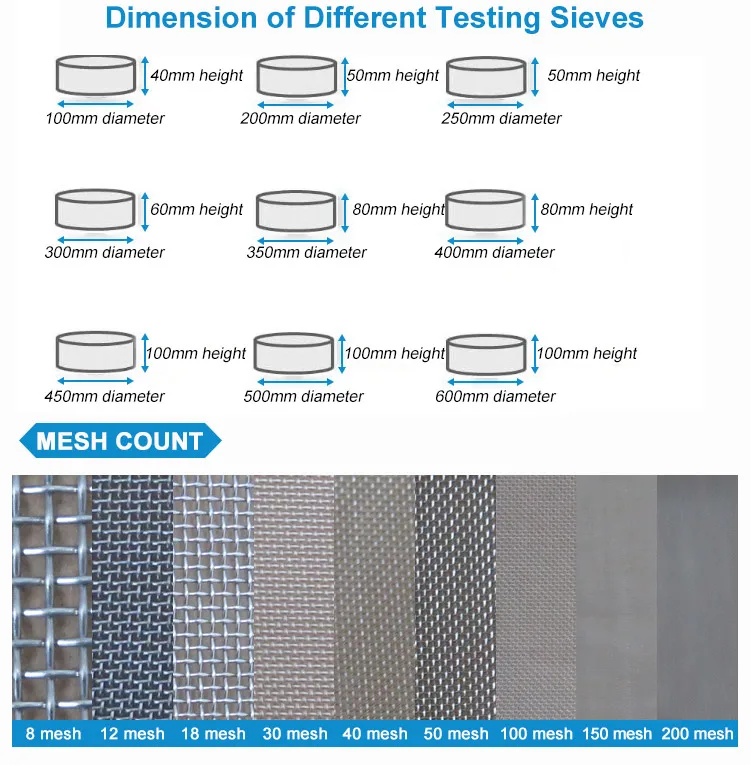 Dimension of Different Testing Sieves

40mm height
100mm diameter

50mm height
200mm diameter

50mm height
250mm diameter

60mm height
300mm diameter

80mm height
350mm diameter

80mm height
400mm diameter

100mm height
450mm diameter

100mm height
500mm diameter

100mm height
600mm diameter

MESH COUNT

8 mesh 12 mesh 18 mesh 30 mesh 40 mesh 50 mesh 100 mesh 150 mesh 200 mesh